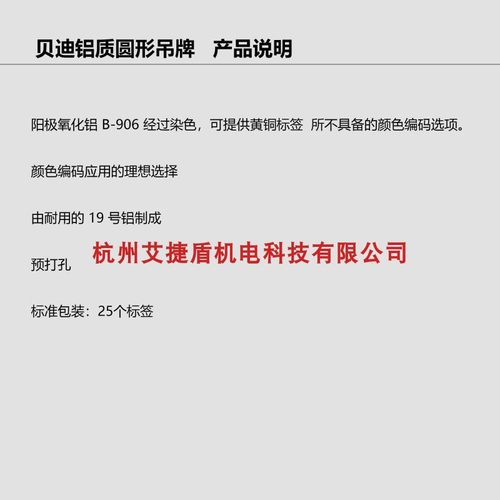 贝迪铝质圆形吊牌　产品说明

阳极氧化铝 B-906 经过染色，可提供黄铜标签 所不具备的颜色编码选项。

颜色编码应用的理想选择

由耐用的 19 号铝制成

预打孔

杭州艾捷盾机电科技有限公司

标准包装：25个标签